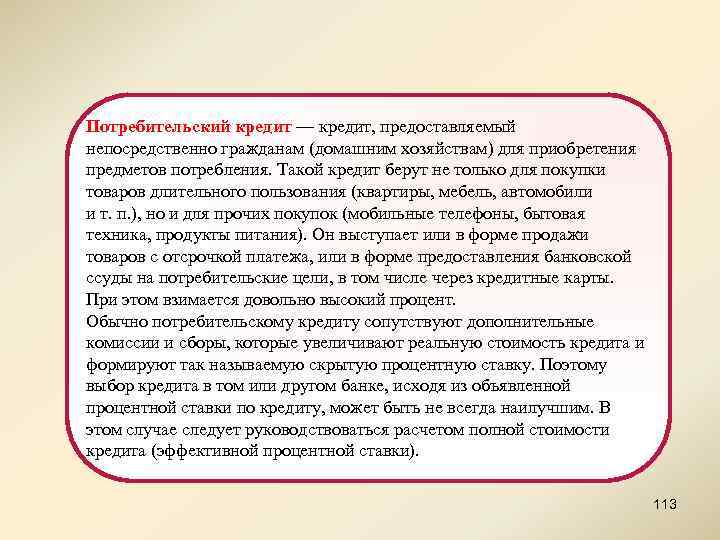 Потребительский кредит — кредит, предоставляемый непосредственно гражданам (домашним хозяйствам) для приобретения предметов потребления. Такой кредит берут не только для покупки товаров длительного пользования (квартиры, мебель, автомобили и т. п.), но и для прочих покупок (мобильные телефоны, бытовая техника, продукты питания). Он выступает или в форме продажи товаров с отсрочкой платежа, или в форме предоставления банковской ссуды на потребительские цели, в том числе через кредитные карты. При этом взимается довольно высокий процент.
Обычно потребительскому кредиту сопутствуют дополнительные комиссии и сборы, которые увеличивают реальную стоимость кредита и формируют так называемую скрытую процентную ставку. Поэтому выбор кредита в том или другом банке, исходя из объявленной процентной ставки по кредиту, может быть не всегда наилучшим. В этом случае следует руководствоваться расчетом полной стоимости кредита (эффективной процентной ставки).

113